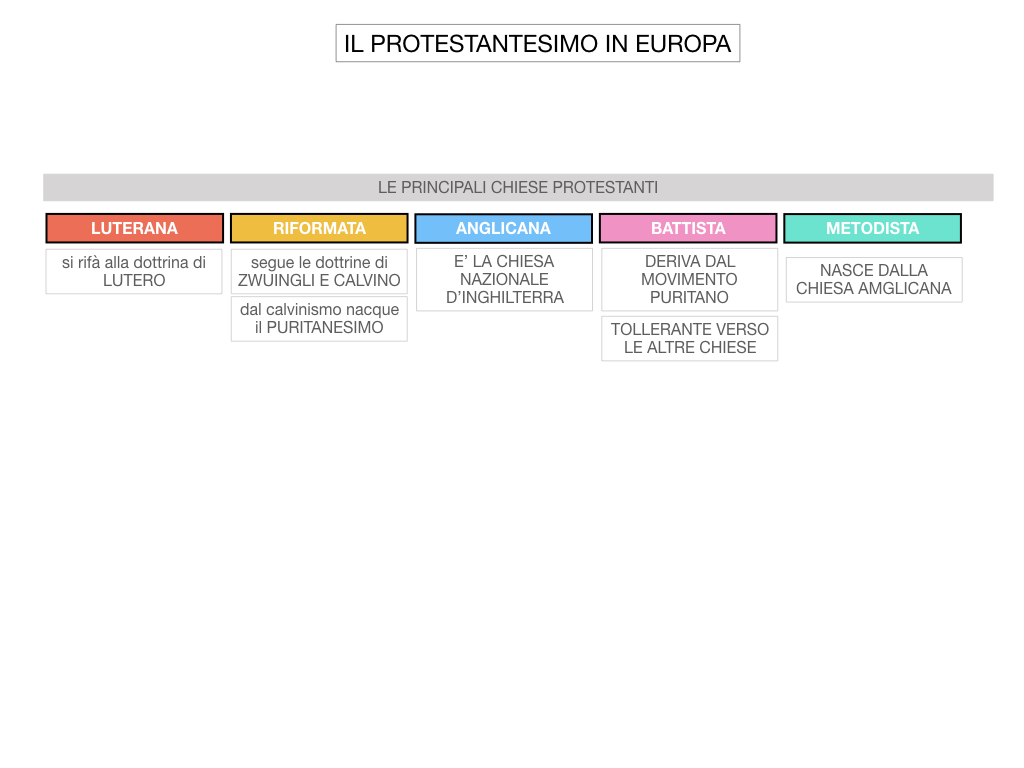 IL PROTESTANTESIMO IN EUROPA

LE PRINCIPALI CHIESE PROTESTANTI

LUTERANA

si rifà alla dottrina di LUTERO

RIFORMATA

segue le dottrine di ZWUINGLI E CALVINO

dal calvinismo nacque il PURITANESIMO

ANGLICANA

E' LA CHIESA NAZIONALE D'INGHILTERRA

BATTISTA

DERIVA DAL MOVIMENTO PURITANO

TOLLERANTE VERSO LE ALTRE CHIESE

METODISTA

NASCE DALLA CHIESA AMGLICANA